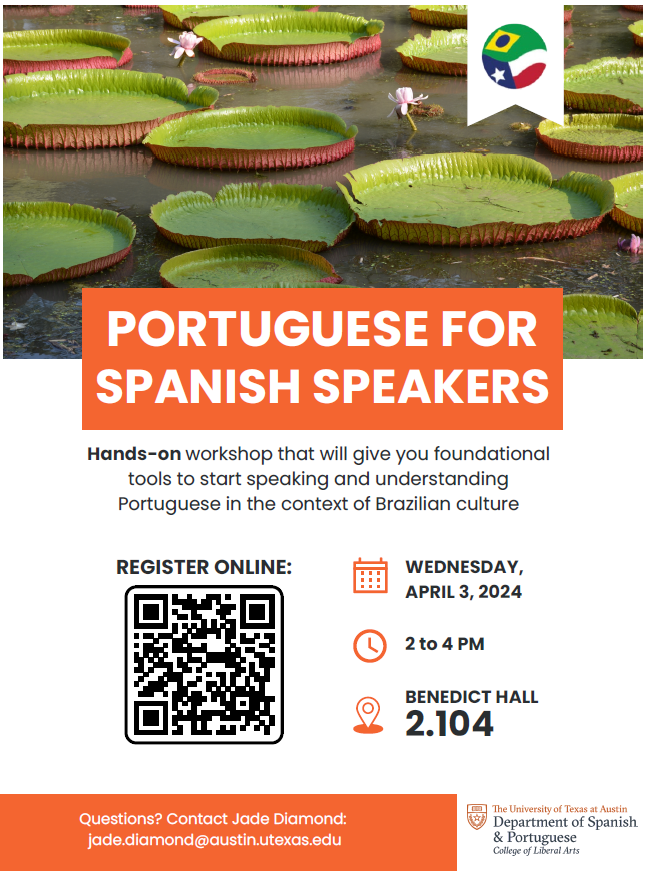 PORTUGUESE FOR SPANISH SPEAKERS

Hands-on workshop that will give you foundational tools to start speaking and understanding Portuguese in the context of Brazilian culture

REGISTER ONLINE:

WEDNESDAY, APRIL 3, 2024

2 to 4 PM

BENEDICT HALL
2.104

Questions? Contact Jade Diamond:
jade.diamond@austin.utexas.edu

The University of Texas at Austin
Department of Spanish & Portuguese
College of Liberal Arts